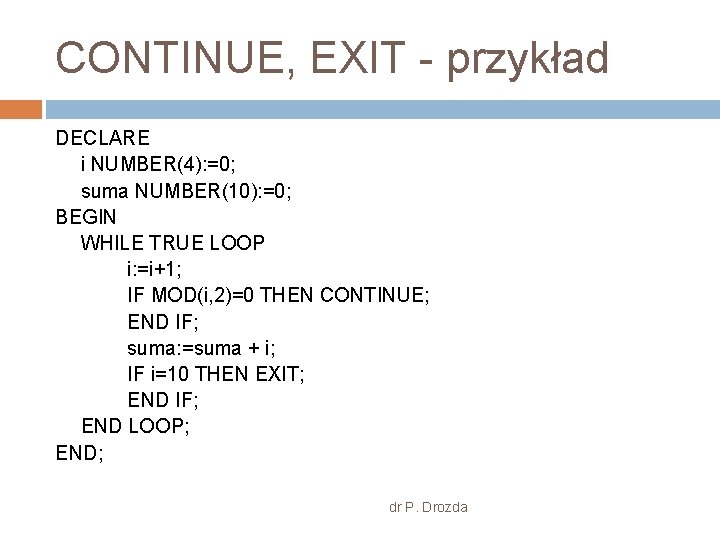 CONTINUE, EXIT - przykład

DECLARE
i NUMBER(4):=0;
suma NUMBER(10):=0;
BEGIN
WHILE TRUE LOOP
i:=i+1;
IF MOD(i,2)=0 THEN CONTINUE;
END IF;
suma:=suma + i;
IF i=10 THEN EXIT;
END IF;
END LOOP;
END;

dr P. Drozda